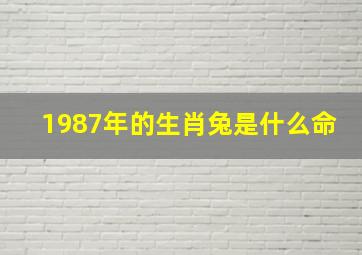 1987年的生肖兔是什么命